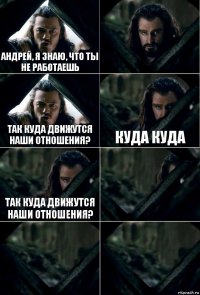 АНДРЕЙ, Я ЗНАЮ, ЧТО ТЫ НЕ РАБОТАЕШЬ

ТАК КУДА ДВИЖУТСЯ НАШИ ОТНОШЕНИЯ?

КУДА КУДА

ТАК КУДА ДВИЖУТСЯ НАШИ ОТНОШЕНИЯ?

risovach.ru